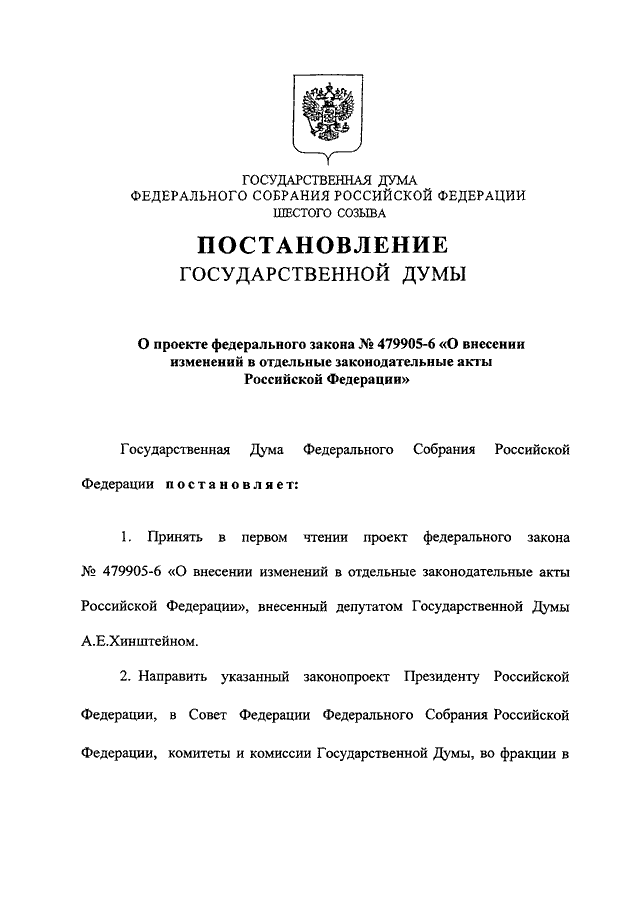 ГОСУДАРСТВЕННАЯ ДУМА
ФЕДЕРАЛЬНОГО СОБРАНИЯ РОССИЙСКОЙ ФЕДЕРАЦИИ
ШЕСТОГО СОЗЫВА

ПОСТАНОВЛЕНИЕ
ГОСУДАРСТВЕННОЙ ДУМЫ

О проекте федерального закона № 479905-6 «О внесении изменений в отдельные законодательные акты Российской Федерации»

Государственная Дума Федерального Собрания Российской Федерации постановляет:

1. Принять в первом чтении проект федерального закона № 479905-6 «О внесении изменений в отдельные законодательные акты Российской Федерации», внесенный депутатом Государственной Думы А.Е.Хинштейном.

2. Направить указанный законопроект Президенту Российской Федерации, в Совет Федерации Федерального Собрания Российской Федерации, комитеты и комиссии Государственной Думы, во фракции в